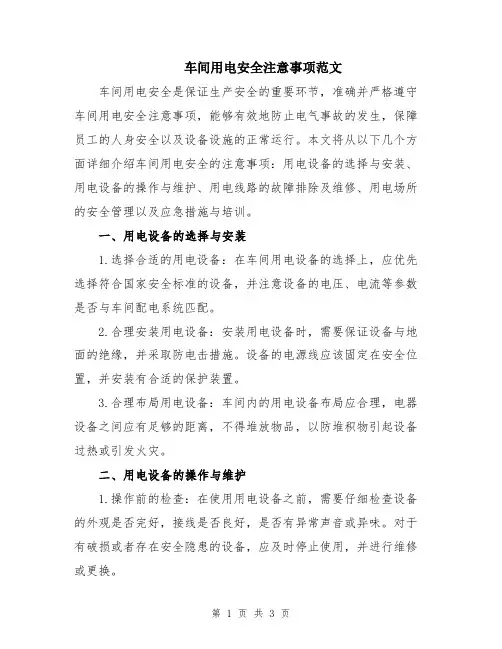 车间用电安全注意事项范文

车间用电安全是保证生产安全的重要环节，准确并严格遵守车间用电安全注意事项，能够有效地防止电气事故的发生，保障员工的人身安全以及设备设施的正常运行。本文将从以下几个方面详细介绍车间用电安全的注意事项：用电设备的选择与安装、用电设备的操作与维护、用电线路的故障排除及维修、用电场所的安全管理以及应急措施与培训。

一、用电设备的选择与安装

1.选择合适的用电设备：在车间用电设备的选择上，应优先选择符合国家安全标准的设备，并注意设备的电压、电流等参数是否与车间配电系统匹配。

2.合理安装用电设备：安装用电设备时，需要保证设备与地面的绝缘，并采取防电击措施。设备的电源线应该固定在安全位置，并安装有合适的保护装置。

3.合理布局用电设备：车间内的用电设备布局应合理，电器设备之间应有足够的距离，不得堆放物品，以防堆积物引起设备过热或引发火灾。

二、用电设备的操作与维护

1.操作前的检查：在使用用电设备之前，需要仔细检查设备的外观是否完好，接线是否良好，是否有异常声音或异味。对于有破损或者存在安全隐患的设备，应及时停止使用，并进行维修或更换。

第 1 页 共 3 页